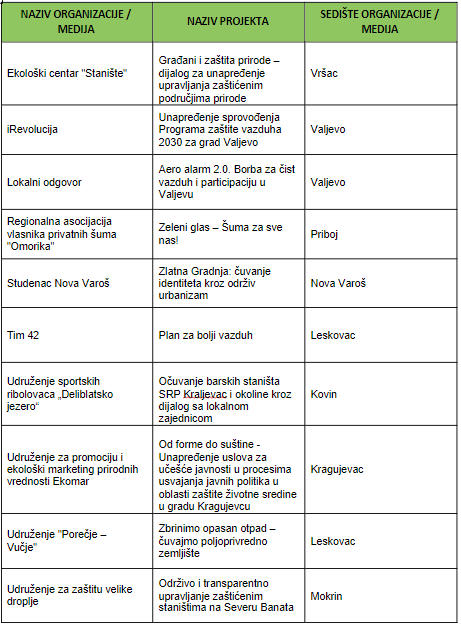 | NAZIV ORGANIZACIJE / MEDIJA | NAZIV PROJEKTA | SEDIŠTE ORGANIZACIJE / MEDIJA |
|---|---|---|
| Ekološki centar "Stanište" | Građani i zaštita prirode – dijalog za unapređenje upravljanja zaštićenim područjima prirode | Vršac |
| iRevolucija | Unapređenje sprovođenja Programa zaštite vazduha 2030 za grad Valjevo | Valjevo |
| Lokalni odgovor | Aero alarm 2.0. Borba za čist vazduh i participaciju u Valjevu | Valjevo |
| Regionalna asocijacija vlasnika privatnih šuma "Omorika" | Zeleni glas – Šuma za sve nas! | Priboj |
| Studenac Nova Varoš | Zlatna Gradnja: čuvanje identiteta kroz održiv urbanizam | Nova Varoš |
| Tim 42 | Plan za bolji vazduh | Leskovac |
| Udruženje sportskih ribolovaca „Deliblatsko jezero“ | Očuvanje barskih staništa SRP Kraljevac i okoline kroz dijalog sa lokalnom zajednicom | Kovin |
| Udruženje za promociju i ekološki marketing prirodnih vrednosti Ekomar | Od forme do suštine - Unapređenje uslova za učešće javnosti u procesima usvajanja javnih politika u oblasti zaštite životne sredine u gradu Kragujevcu | Kragujevac |
| Udruženje "Porečje – Vučje" | Zbrinimo opasan otpad – čuvajmo poljoprivredno zemljište | Leskovac |
| Udruženje za zaštitu velike droplje | Održivo i transparentno upravljanje zaštićenim staništima na Severu Banata | Mokrin |